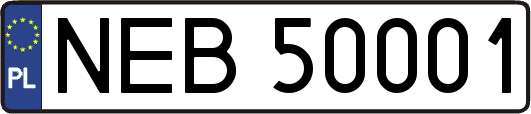 PL
NEB 50001